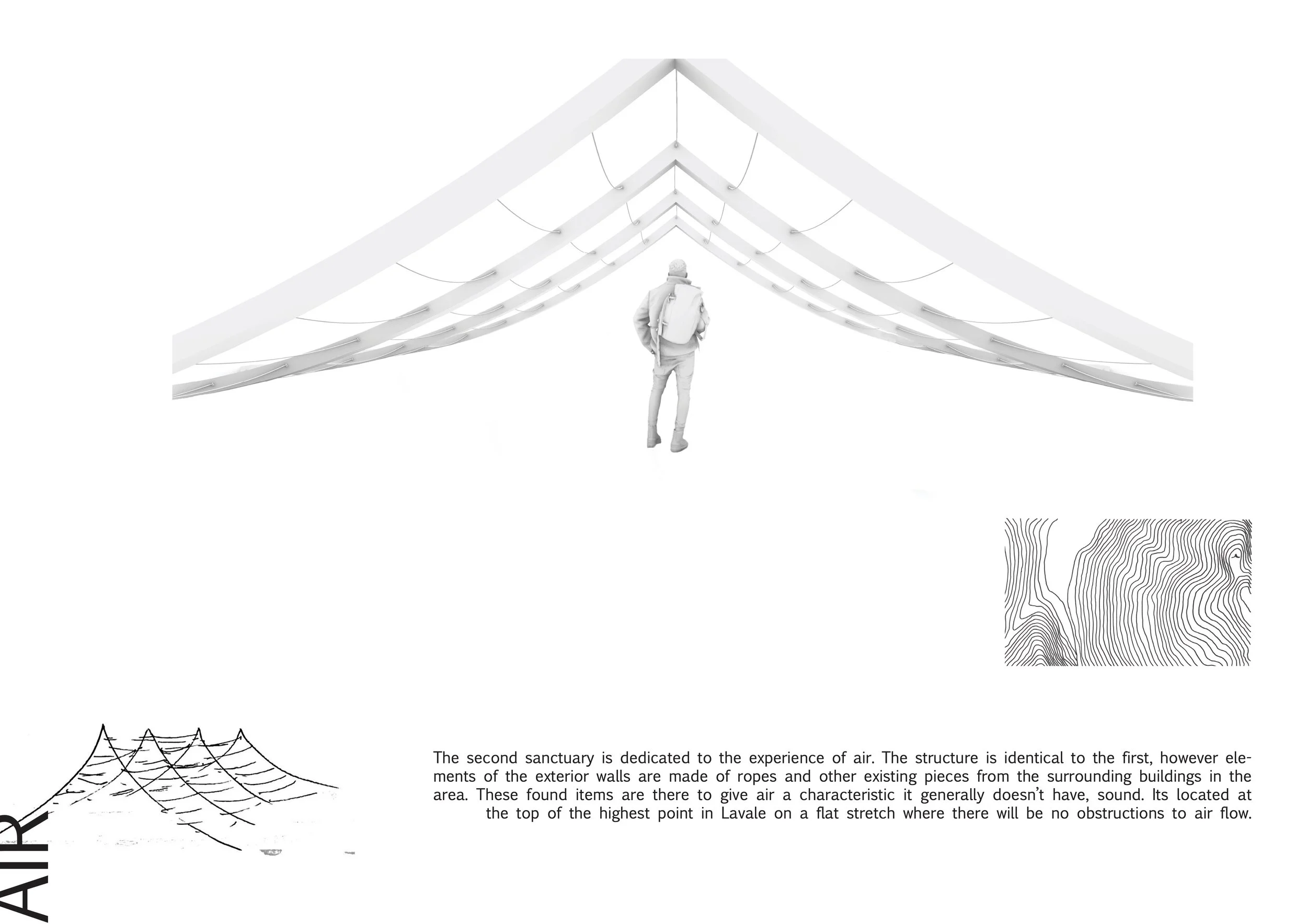 The second sanctuary is dedicated to the experience of air. The structure is identical to the first, however elements of the exterior walls are made of ropes and other existing pieces from the surrounding buildings in the area. These found items are there to give air a characteristic it generally doesn't have, sound. Its located at the top of the highest point in Lavale on a flat stretch where there will be no obstructions to air flow.

AIR